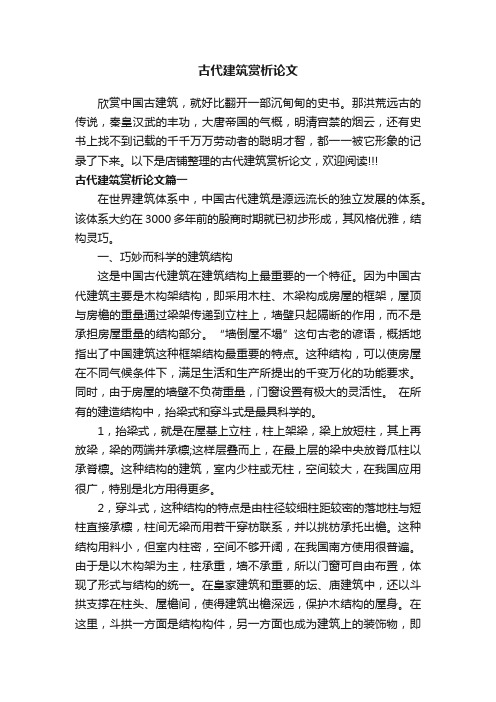 古代建筑赏析论文

欣赏中国古建筑，就好比翻开一部沉甸甸的史书。那洪荒远古的传说，秦皇汉武的丰功，大唐帝国的气概，明清宫禁的烟云，还有史书上找不到记载的千千万万劳动者的聪明才智，都一一被它形象的记录了下来。以下是店铺整理的古代建筑赏析论文，欢迎阅读!!!

古代建筑赏析论文篇一

在世界建筑体系中，中国古代建筑是源远流长的独立发展的体系。该体系大约在3000多年前的殷商时期就已初步形成，其风格优雅，结构灵巧。

一、巧妙而科学的建筑结构

这是中国古代建筑在建筑结构上最重要的一个特征。因为中国古代建筑主要是木构架结构，即采用木柱、木梁构成房屋的框架，屋顶与房檐的重量通过梁架传递到立柱上，墙壁只起隔断的作用，而不是承担房屋重量的结构部分。“墙倒屋不塌”这句古老的谚语，概括地指出了中国建筑这种框架结构最重要的特点。这种结构，可以使房屋在不同气候条件下，满足生活和生产所提出的千变万化的功能要求。同时，由于房屋的墙壁不负荷重量，门窗设置有极大的灵活性。 在所有的建造结构中，抬梁式和穿斗式是最具科学的。

1，抬梁式，就是在屋基上立柱，柱上架梁，梁上放短柱，其上再放梁，梁的两端并承檩;这样层叠而上，在最上层的梁中央放脊瓜柱以承脊檩。这种结构的建筑，室内少柱或无柱，空间较大，在我国应用很广，特别是北方用得更多。

2，穿斗式，这种结构的特点是由柱径较细柱距较密的落地柱与短柱直接承檩，柱间无梁而用若干穿枋联系，并以挑枋承托出檐。这种结构用料小，但室内柱密，空间不够开阔，在我国南方使用很普遍。由于是以木构架为主，柱承重，墙不承重，所以门窗可自由布置，体现了形式与结构的统一。在皇家建筑和重要的坛、庙建筑中，还以斗拱支撑在柱头、屋檐间，使得建筑出檐深远，保护木结构的屋身。在这里，斗拱一方面是结构构件，另一方面也成为建筑上的装饰物，即